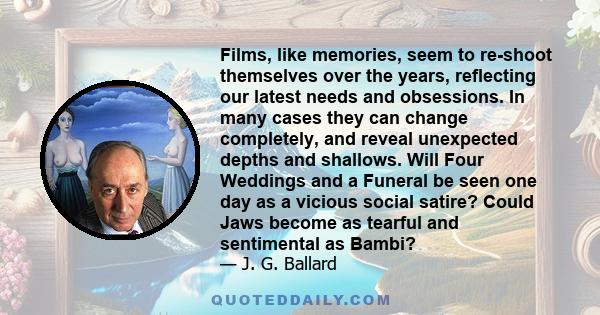 Films, like memories, seem to re-shoot themselves over the years, reflecting our latest needs and obsessions. In many cases they can change completely, and reveal unexpected depths and shallows. Will Four Weddings and a Funeral be seen one day as a vicious social satire? Could Jaws become as tearful and sentimental as Bambi?
— J. G. Ballard

QUOTEDDAILY.COM